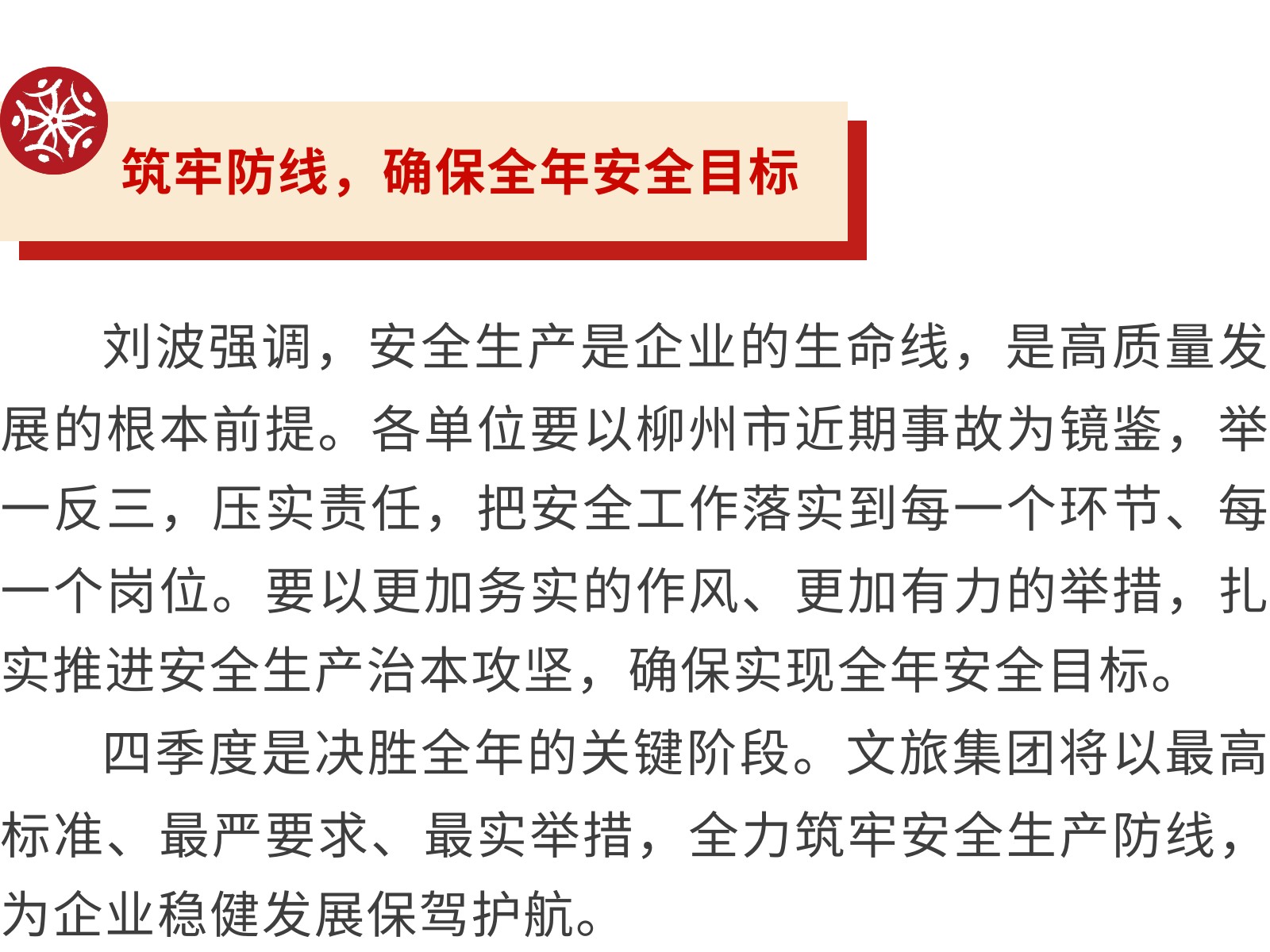 筑牢防线，确保全年安全目标

刘波强调，安全生产是企业的生命线，是高质量发展的根本前提。各单位要以柳州市近期事故为镜鉴，举一反三，压实责任，把安全工作落实到每一个环节、每一个岗位。要以更加务实的作风、更加有力的举措，扎实推进安全生产治本攻坚，确保实现全年安全目标。

四季度是决胜全年的关键阶段。文旅集团将以最高标准、最严要求、最实举措，全力筑牢安全生产防线，为企业稳健发展保驾护航。